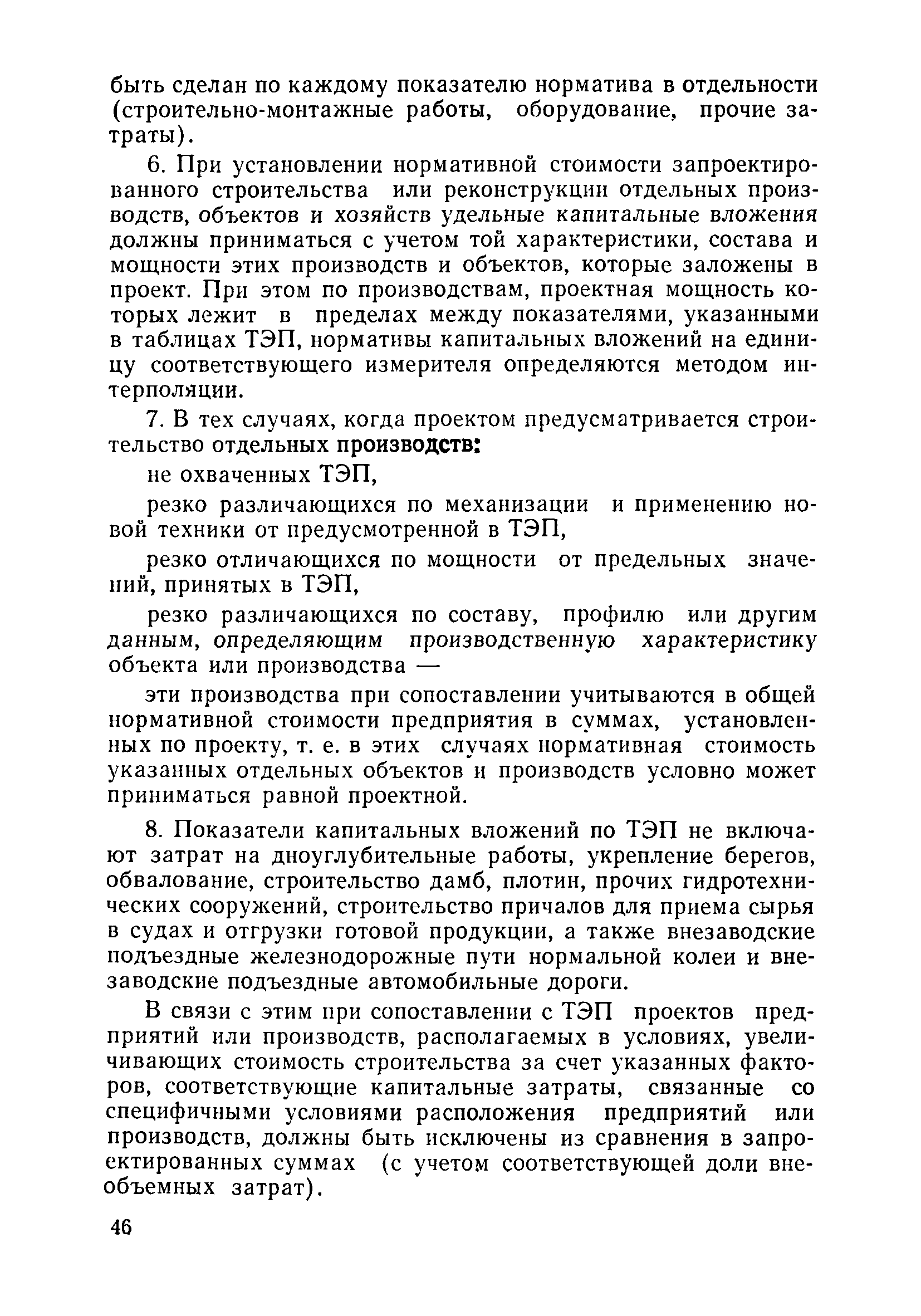 быть сделан по каждому показателю норматива в отдельности (строительно-монтажные работы, оборудование, прочие затраты).

6. При установлении нормативной стоимости запроектированного строительства или реконструкции отдельных производств, объектов и хозяйств удельные капитальные вложения должны приниматься с учетом той характеристики, состава и мощности этих производств и объектов, которые заложены в проект. При этом по производствам, проектная мощность которых лежит в пределах между показателями, указанными в таблицах ТЭП, нормативы капитальных вложений на единицу соответствующего измерителя определяются методом интерполяции.

7. В тех случаях, когда проектом предусматривается строительство отдельных производств:

не охваченных ТЭП,

резко различающихся по механизации и применению новой техники от предусмотренной в ТЭП,

резко отличающихся по мощности от предельных значений, принятых в ТЭП,

резко различающихся по составу, профилю или другим данным, определяющим производственную характеристику объекта или производства —

эти производства при сопоставлении учитываются в общей нормативной стоимости предприятия в суммах, установленных по проекту, т. е. в этих случаях нормативная стоимость указанных отдельных объектов и производств условно может приниматься равной проектной.

8. Показатели капитальных вложений по ТЭП не включают затрат на дноуглубительные работы, укрепление берегов, обвалование, строительство дамб, плотин, прочих гидротехнических сооружений, строительство причалов для приема сырья в судах и отгрузки готовой продукции, а также внезаводские подъездные железнодорожные пути нормальной колеи и внезаводские подъездные автомобильные дороги.

В связи с этим при сопоставлении с ТЭП проектов предприятий или производств, располагаемых в условиях, увеличивающих стоимость строительства за счет указанных факторов, соответствующие капитальные затраты, связанные со специфичными условиями расположения предприятий или производств, должны быть исключены из сравнения в запроектированных суммах (с учетом соответствующей доли внеобъемных затрат).

46